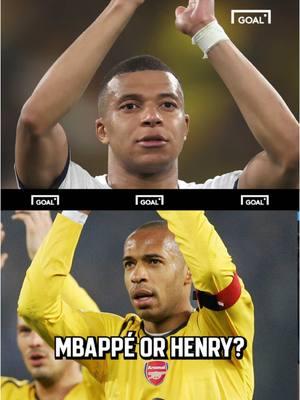 GOAL

GOAL GOAL GOAL

MBAPPÉ OR HENRY?

Arsenal